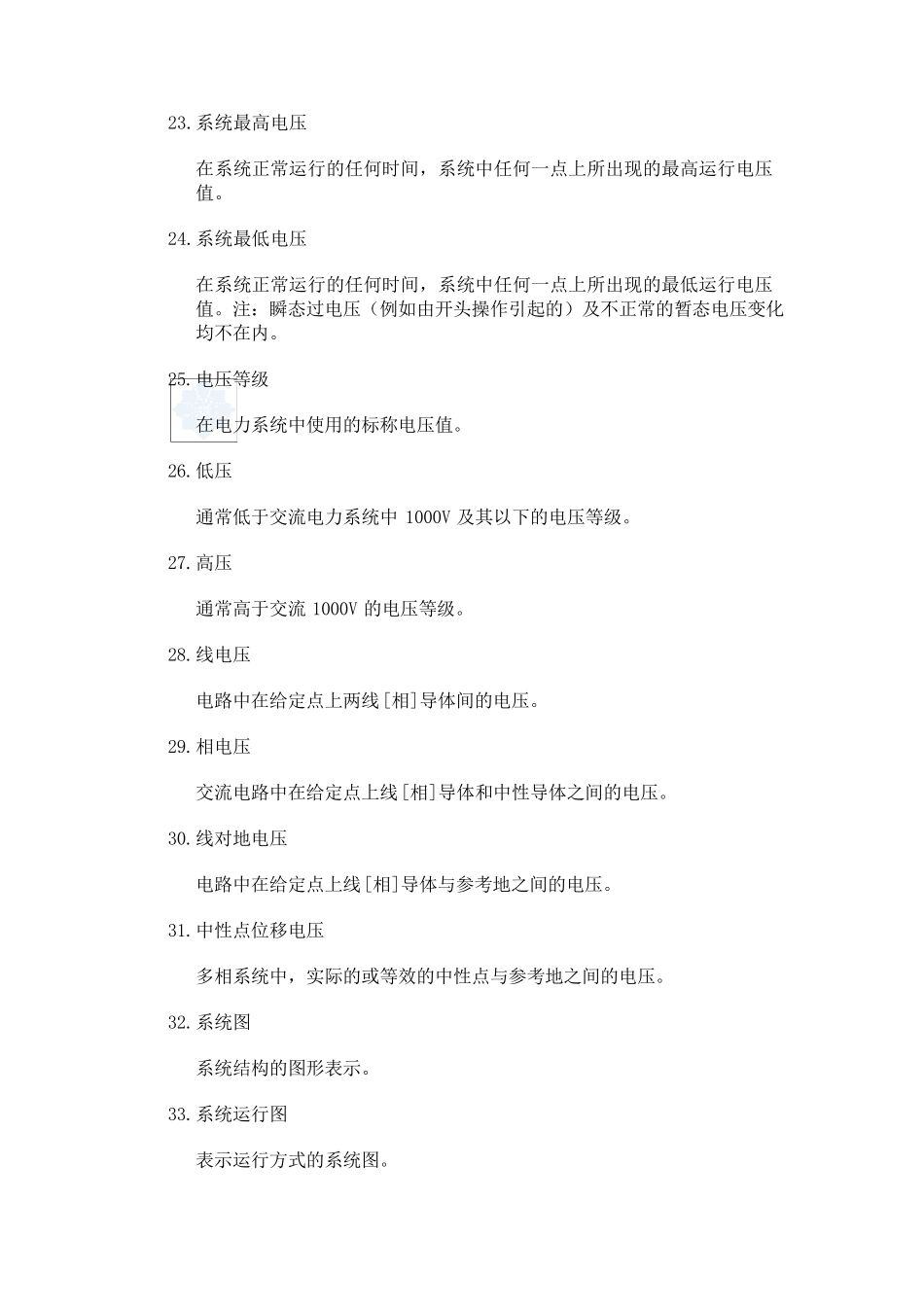 23. 系统最高电压

在系统正常运行的任何时间，系统中任何一点上所出现的最高运行电压值。

24. 系统最低电压

在系统正常运行的任何时间，系统中任何一点上所出现的最低运行电压值。注：瞬态过电压（例如由开头操作引起的）及不正常的暂态电压变化均不在内。

25. 电压等级

在电力系统中使用的标称电压值。

26. 低压

通常低于交流电力系统中 1000V 及其以下的电压等级。

27. 高压

通常高于交流 1000V 的电压等级。

28. 线电压

电路中在给定点上两线[相]导体间的电压。

29. 相电压

交流电路中在给定点上线[相]导体和中性导体之间的电压。

30. 线对地电压

电路中在给定点上线[相]导体与参考地之间的电压。

31. 中性点位移电压

多相系统中，实际的或等效的中性点与参考地之间的电压。

32. 系统图

系统结构的图形表示。

33. 系统运行图

表示运行方式的系统图。